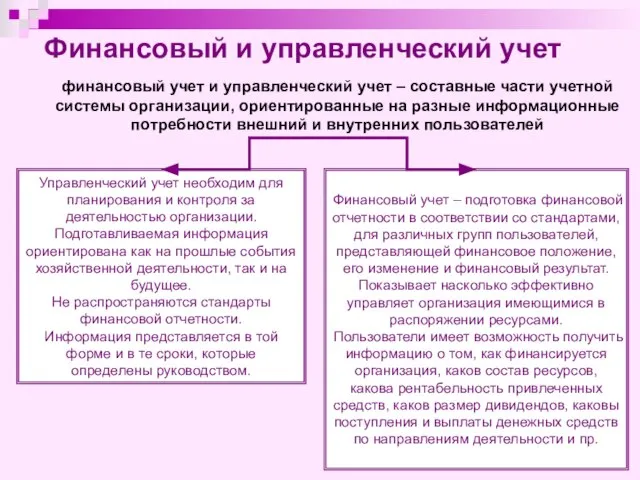 Финансовый и управленческий учет

финансовый учет и управленческий учет – составные части учетной системы организации, ориентированные на разные информационные потребности внешний и внутренних пользователей

Управленческий учет необходим для планирования и контроля за деятельностью организации. Подготавливаемая информация ориентирована как на прошлые события хозяйственной деятельности, так и на будущее. Не распространяются стандарты финансовой отчетности. Информация представляется в той форме и в те сроки, которые определены руководством.

Финансовый учет – подготовка финансовой отчетности в соответствии со стандартами, для различных групп пользователей, представляющей финансовое положение, его изменение и финансовый результат. Показывает насколько эффективно управляет организация имеющимися в распоряжении ресурсами. Пользователи имеет возможность получить информацию о том, как финансируется организация, каков состав ресурсов, какова рентабельность привлеченных средств, каков размер дивидендов, каковы поступления и выплаты денежных средств по направлениям деятельности и пр.